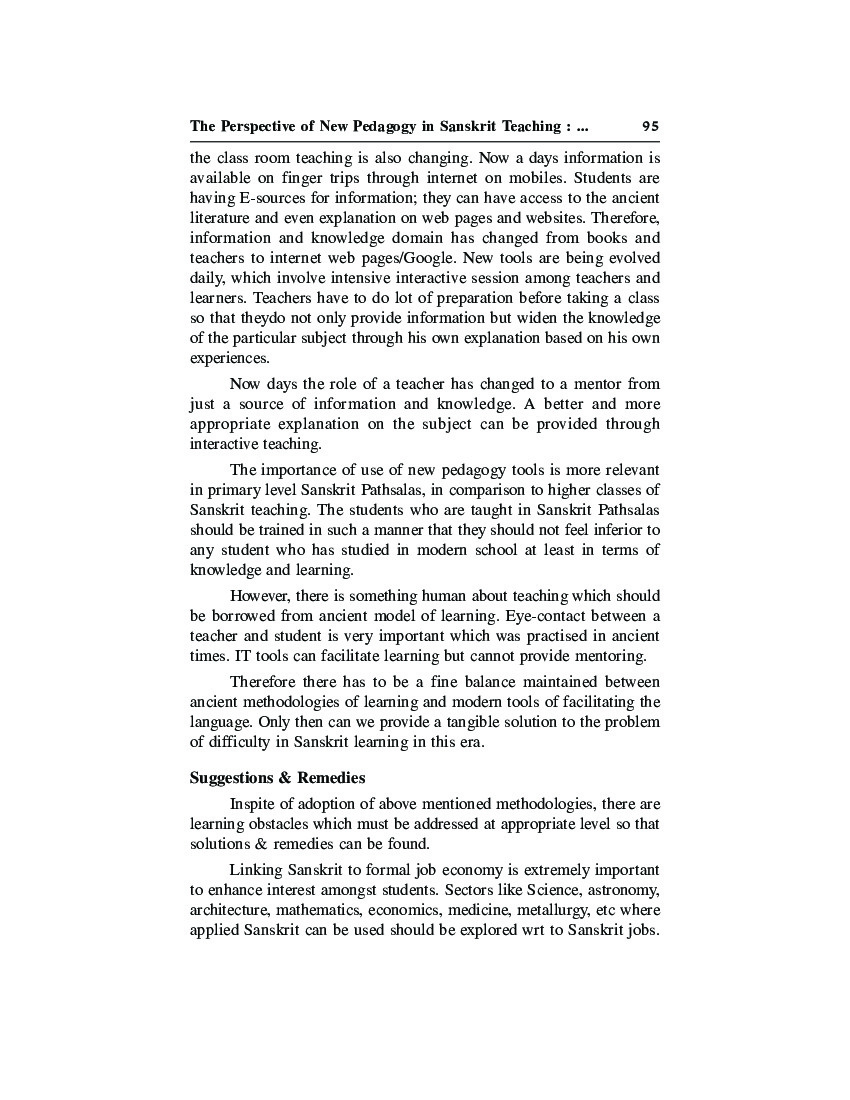 The Perspective of New Pedagogy in Sanskrit Teaching : ... 95

the class room teaching is also changing. Now a days information is available on finger trips through internet on mobiles. Students are having E-sources for information; they can have access to the ancient literature and even explanation on web pages and websites. Therefore, information and knowledge domain has changed from books and teachers to internet web pages/Google. New tools are being evolved daily, which involve intensive interactive session among teachers and learners. Teachers have to do lot of preparation before taking a class so that theydo not only provide information but widen the knowledge of the particular subject through his own explanation based on his own experiences.

Now days the role of a teacher has changed to a mentor from just a source of information and knowledge. A better and more appropriate explanation on the subject can be provided through interactive teaching.

The importance of use of new pedagogy tools is more relevant in primary level Sanskrit Pathsalas, in comparison to higher classes of Sanskrit teaching. The students who are taught in Sanskrit Pathsalas should be trained in such a manner that they should not feel inferior to any student who has studied in modern school at least in terms of knowledge and learning.

However, there is something human about teaching which should be borrowed from ancient model of learning. Eye-contact between a teacher and student is very important which was practised in ancient times. IT tools can facilitate learning but cannot provide mentoring.

Therefore there has to be a fine balance maintained between ancient methodologies of learning and modern tools of facilitating the language. Only then can we provide a tangible solution to the problem of difficulty in Sanskrit learning in this era.

Suggestions & Remedies

Inspite of adoption of above mentioned methodologies, there are learning obstacles which must be addressed at appropriate level so that solutions & remedies can be found.

Linking Sanskrit to formal job economy is extremely important to enhance interest amongst students. Sectors like Science, astronomy, architecture, mathematics, economics, medicine, metallurgy, etc where applied Sanskrit can be used should be explored wrt to Sanskrit jobs.